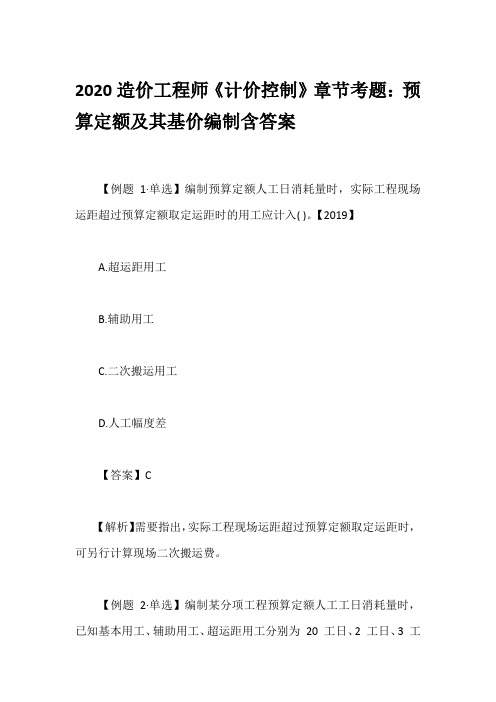 2020 造价工程师《计价控制》章节考题：预算定额及其基价编制含答案

【例题 1·单选】编制预算定额人工日消耗量时，实际工程现场运距超过预算定额取定运距时的用工应计入( )。【2019】

A.超运距用工

B.辅助用工

C.二次搬运用工

D.人工幅度差

【答案】C

【解析】需要指出，实际工程现场运距超过预算定额取定运距时，可另行计算现场二次搬运费。

【例题 2·单选】编制某分项工程预算定额人工工日消耗量时，已知基本用工、辅助用工、超运距用工分别为 20 工日、2 工日、3 工